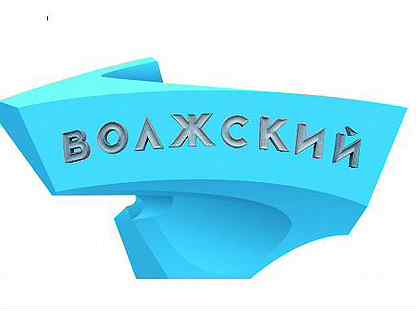 ВОЛЖСКИЙ